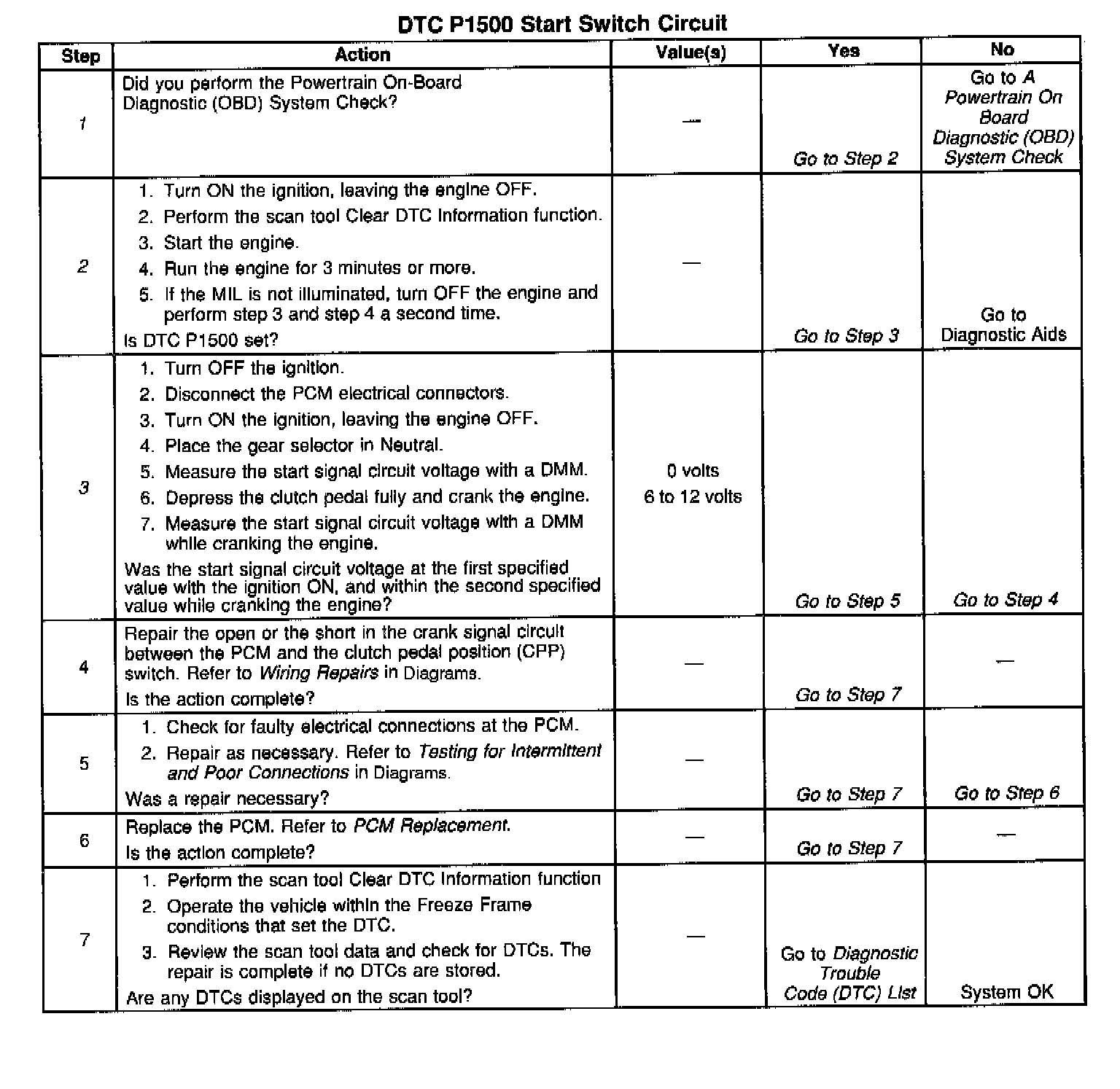 DTC P1500 Start Switch Circuit

| Step | Action | Value(s) | Yes | No |
|---|---|---|---|---|
| 1 | Did you perform the Powertrain On-Board Diagnostic (OBD) System Check? | — | Go to Step 2 | Go to A Powertrain On Board Diagnostic (OBD) System Check |
| 2 | 1. Turn ON the ignition, leaving the engine OFF. 2. Perform the scan tool Clear DTC Information function. 3. Start the engine. 4. Run the engine for 3 minutes or more. 5. If the MIL is not illuminated, turn OFF the engine and perform step 3 and step 4 a second time. Is DTC P1500 set? | — | Go to Step 3 | Go to Diagnostic Aids |
| 3 | 1. Turn OFF the ignition. 2. Disconnect the PCM electrical connectors. 3. Turn ON the ignition, leaving the engine OFF. 4. Place the gear selector in Neutral. 5. Measure the start signal circuit voltage with a DMM. 6. Depress the clutch pedal fully and crank the engine. 7. Measure the start signal circuit voltage with a DMM while cranking the engine. Was the start signal circuit voltage at the first specified value with the ignition ON, and within the second specified value while cranking the engine? | 0 volts 6 to 12 volts | Go to Step 5 | Go to Step 4 |
| 4 | Repair the open or the short in the crank signal circuit between the PCM and the clutch pedal position (CPP) switch. Refer to Wiring Repairs in Diagrams. Is the action complete? | — | Go to Step 7 | — |
| 5 | 1. Check for faulty electrical connections at the PCM. 2. Repair as necessary. Refer to Testing for Intermittent and Poor Connections in Diagrams. Was a repair necessary? | — | Go to Step 7 | Go to Step 6 |
| 6 | Replace the PCM. Refer to PCM Replacement. Is the action complete? | — | Go to Step 7 | — |
| 7 | 1. Perform the scan tool Clear DTC Information function 2. Operate the vehicle within the Freeze Frame conditions that set the DTC. 3. Review the scan tool data and check for DTCs. The repair is complete if no DTCs are stored. Are any DTCs displayed on the scan tool? | — | Go to Diagnostic Trouble Code (DTC) List | System OK |